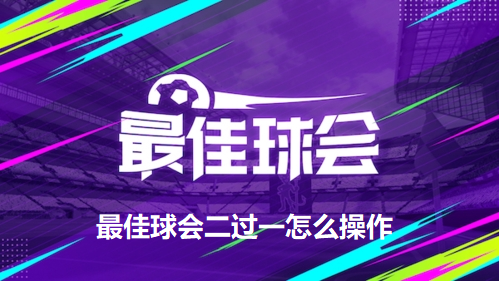 最佳球会

最佳球会二过一怎么操作